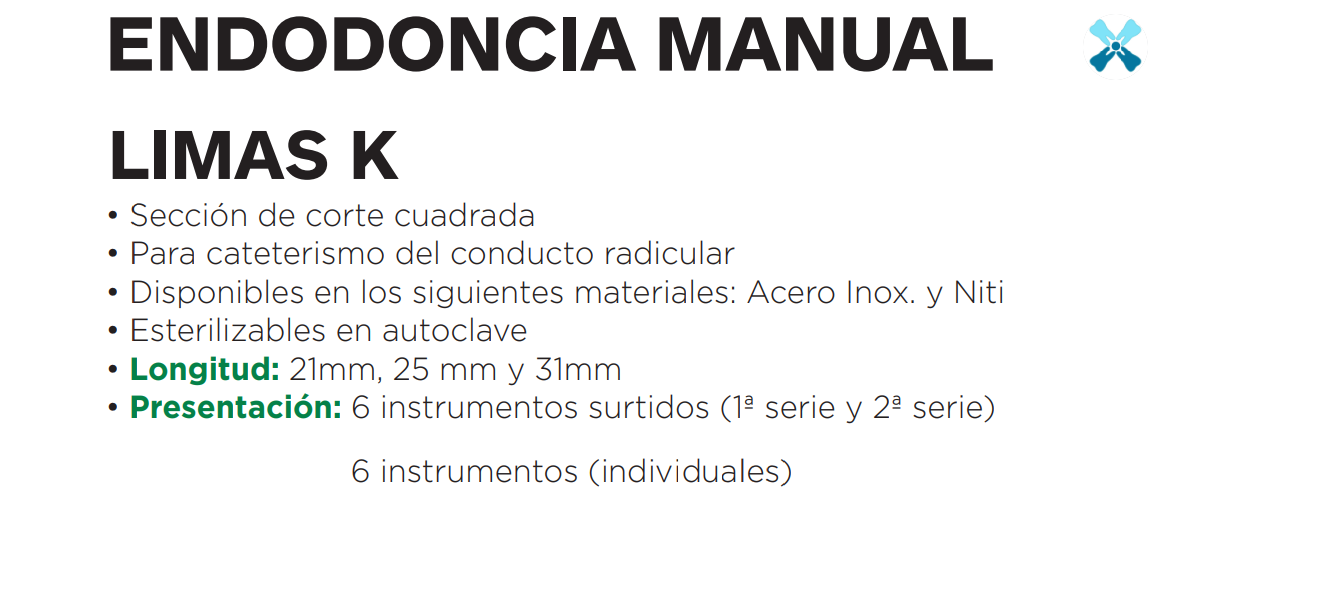 ENDODONCIA MANUAL

LIMAS K

• Sección de corte cuadrada
• Para cateterismo del conducto radicular
• Disponibles en los siguientes materiales: Acero Inox. y Niti
• Esterilizables en autoclave
• Longitud: 21mm, 25 mm y 31mm
• Presentación: 6 instrumentos surtidos (1ª serie y 2ª serie)

6 instrumentos (individuales)